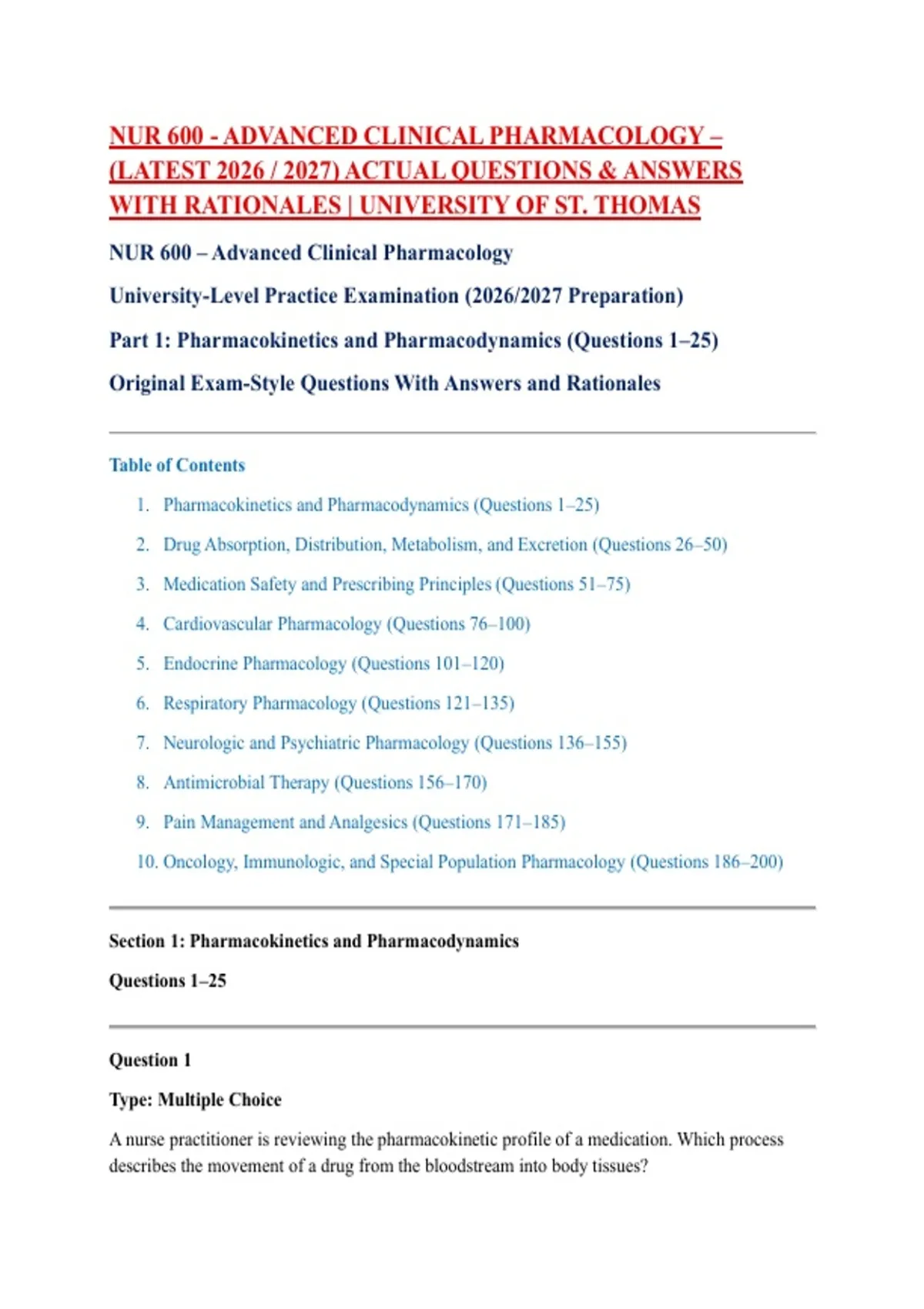 NUR 600 - ADVANCED CLINICAL PHARMACOLOGY – (LATEST 2026 / 2027) ACTUAL QUESTIONS & ANSWERS WITH RATIONALES | UNIVERSITY OF ST. THOMAS

NUR 600 – Advanced Clinical Pharmacology

University-Level Practice Examination (2026/2027 Preparation)

Part 1: Pharmacokinetics and Pharmacodynamics (Questions 1–25)

Original Exam-Style Questions With Answers and Rationales

Table of Contents

1. Pharmacokinetics and Pharmacodynamics (Questions 1–25)
2. Drug Absorption, Distribution, Metabolism, and Excretion (Questions 26–50)
3. Medication Safety and Prescribing Principles (Questions 51–75)
4. Cardiovascular Pharmacology (Questions 76–100)
5. Endocrine Pharmacology (Questions 101–120)
6. Respiratory Pharmacology (Questions 121–135)
7. Neurologic and Psychiatric Pharmacology (Questions 136–155)
8. Antimicrobial Therapy (Questions 156–170)
9. Pain Management and Analgesics (Questions 171–185)
10. Oncology, Immunologic, and Special Population Pharmacology (Questions 186–200)

Section 1: Pharmacokinetics and Pharmacodynamics

Questions 1–25

Question 1

Type: Multiple Choice

A nurse practitioner is reviewing the pharmacokinetic profile of a medication. Which process describes the movement of a drug from the bloodstream into body tissues?